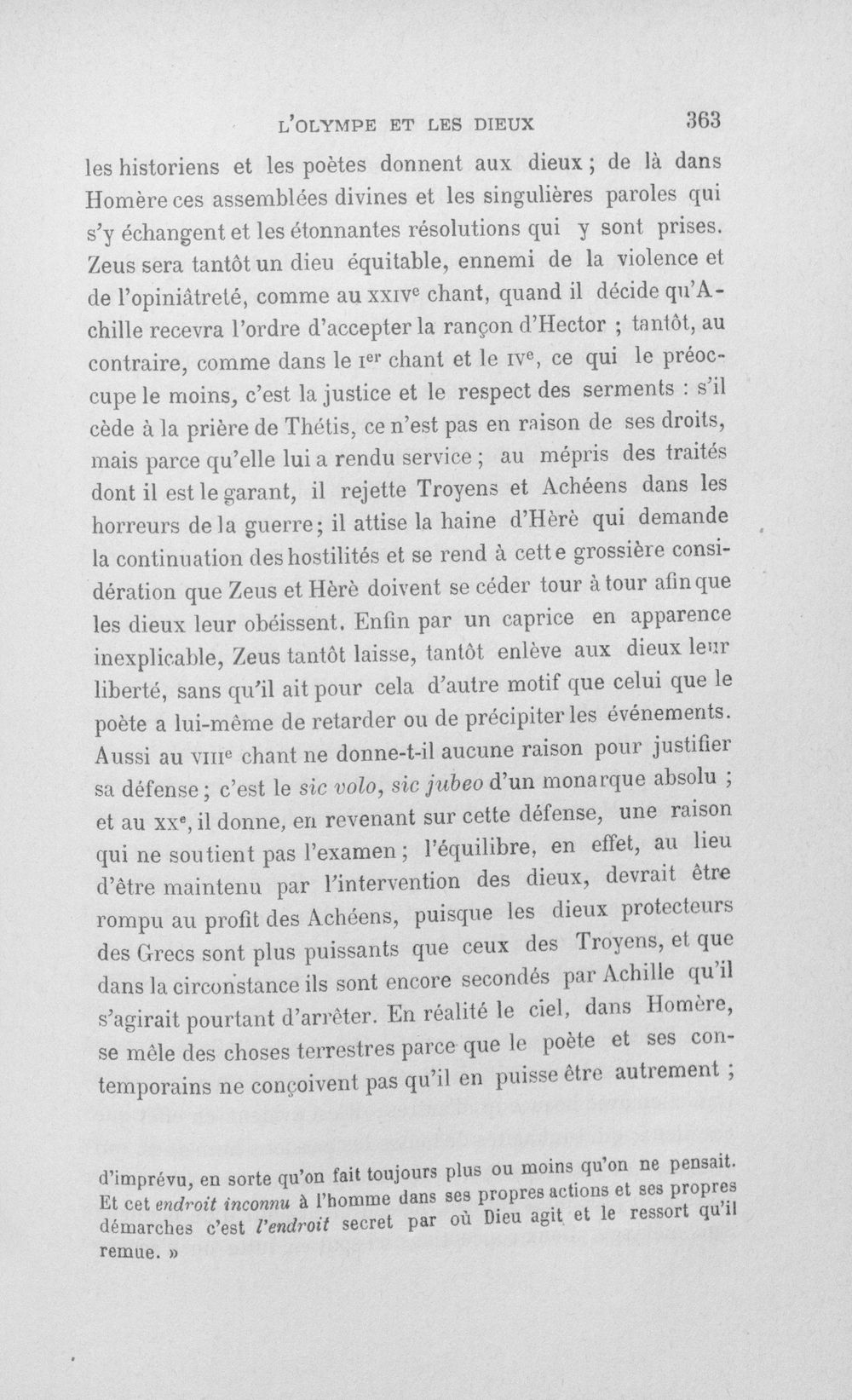 L'OLYMPE ET LES DIEUX 363

les historiens et les poètes donnent aux dieux ; de là dans Homère ces assemblées divines et les singulières paroles qui s'y échangent et les étonnantes résolutions qui y sont prises. Zeus sera tantôt un dieu équitable, ennemi de la violence et de l'opiniâtreté, comme au XXIVe chant, quand il décide qu'Achille recevra l'ordre d'accepter la rançon d'Hector ; tantôt, au contraire, comme dans le Ier chant et le IVe, ce qui le préoccupe le moins, c'est la justice et le respect des serments : s'il cède à la prière de Thétis, ce n'est pas en raison de ses droits, mais parce qu'elle lui a rendu service ; au mépris des traités dont il est le garant, il rejette Troyens et Achéens dans les horreurs de la guerre ; il attise la haine d'Hèrè qui demande la continuation des hostilités et se rend à cette grossière considération que Zeus et Hèrè doivent se céder tour à tour afin que les dieux leur obéissent. Enfin par un caprice en apparence inexplicable, Zeus tantôt laisse, tantôt enlève aux dieux leur liberté, sans qu'il ait pour cela d'autre motif que celui que le poète a lui-même de retarder ou de précipiter les événements. Aussi au VIIIe chant ne donne-t-il aucune raison pour justifier sa défense ; c'est le sic volo, sic jubeo d'un monarque absolu ; et au XXe, il donne, en revenant sur cette défense, une raison qui ne soutient pas l'examen ; l'équilibre, en effet, au lieu d'être maintenu par l'intervention des dieux, devrait être rompu au profit des Achéens, puisque les dieux protecteurs des Grecs sont plus puissants que ceux des Troyens, et que dans la circonstance ils sont encore secondés par Achille qu'il s'agirait pourtant d'arrêter. En réalité le ciel, dans Homère, se mêle des choses terrestres parce que le poète et ses contemporains ne conçoivent pas qu'il en puisse être autrement ;

d'imprévu, en sorte qu'on fait toujours plus ou moins qu'on ne pensait. Et cet endroit inconnu à l'homme dans ses propres actions et ses propres démarches c'est l'endroit secret par où Dieu agit et le ressort qu'il remue. »